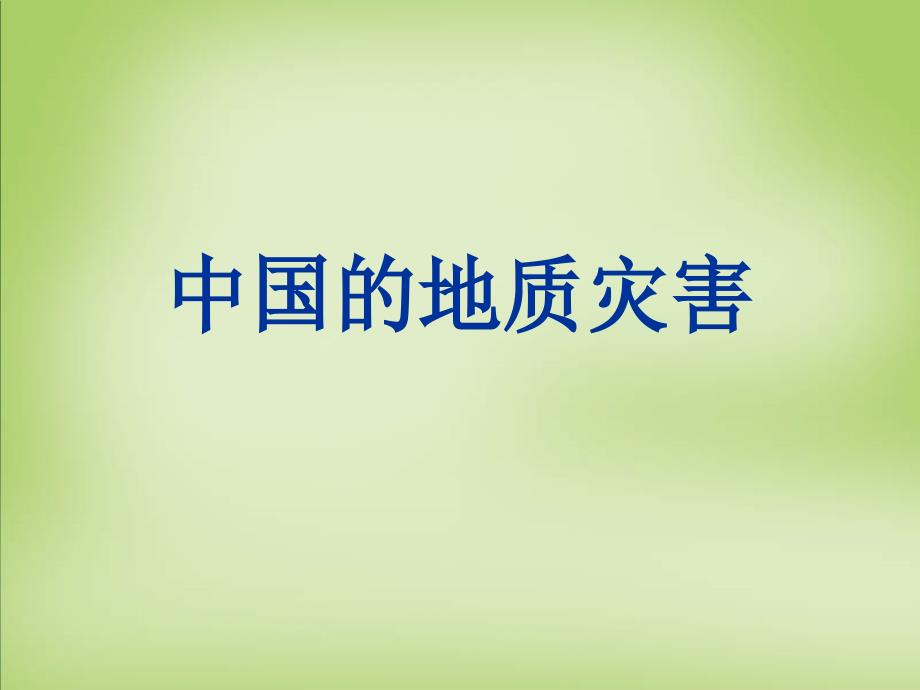 中国的地质灾害